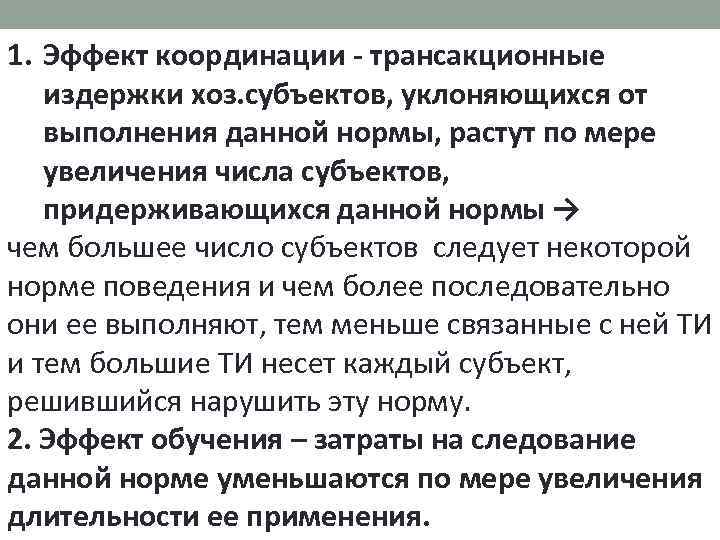 1. Эффект координации - трансакционные издержки хоз.субъектов, уклоняющихся от выполнения данной нормы, растут по мере увеличения числа субъектов, придерживающихся данной нормы →
чем большее число субъектов следует некоторой норме поведения и чем более последовательно они ее выполняют, тем меньше связанные с ней ТИ и тем большие ТИ несет каждый субъект, решившийся нарушить эту норму.
2. Эффект обучения – затраты на следование данной норме уменьшаются по мере увеличения длительности ее применения.